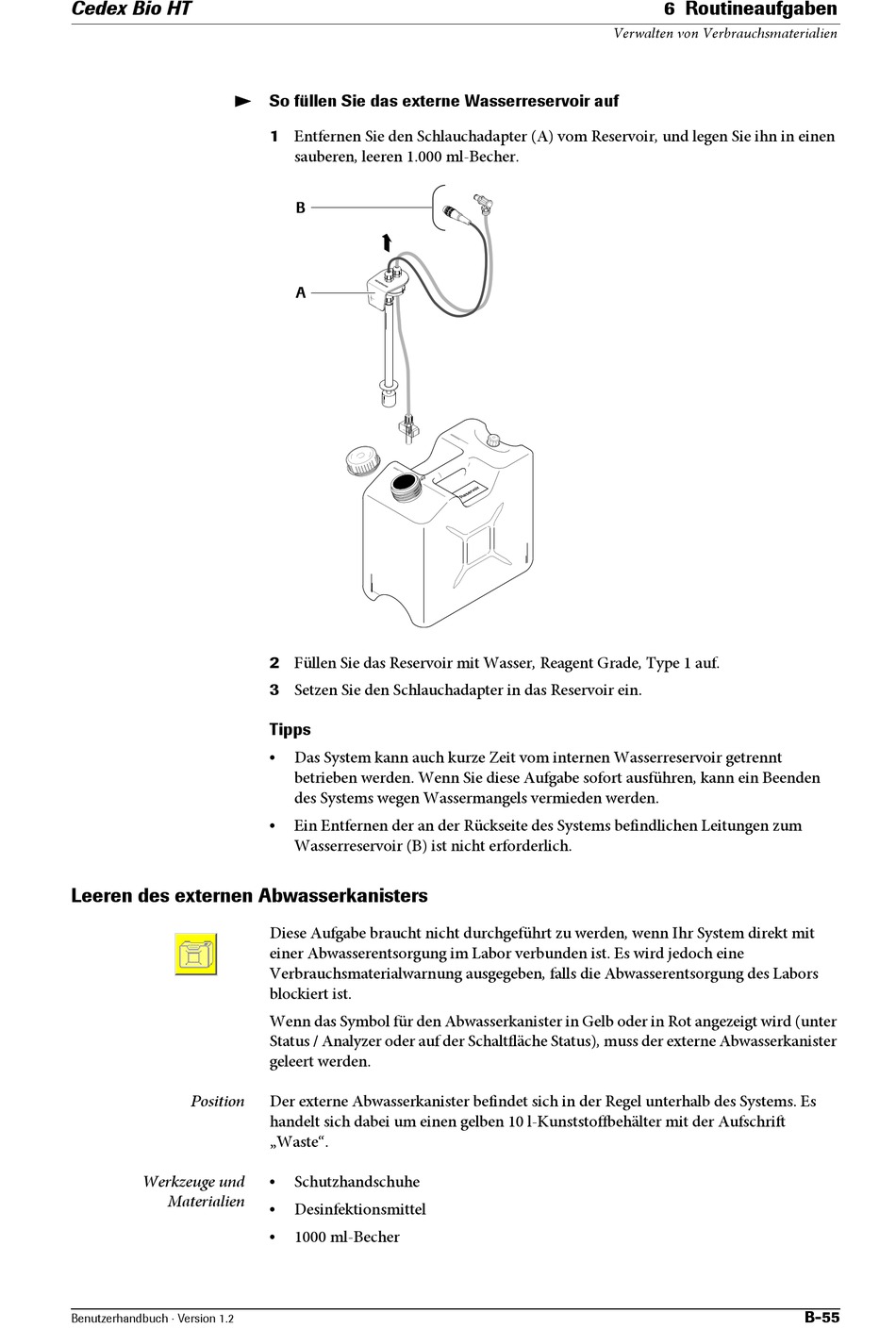 Cedex Bio HT

6 Routineaufgaben

Verwalten von Verbrauchsmaterialien

So füllen Sie das externe Wasserreservoir auf

1 Entfernen Sie den Schlauchadapter (A) vom Reservoir, und legen Sie ihn in einen sauberen, leeren 1.000 ml-Becher.

B

A

2 Füllen Sie das Reservoir mit Wasser, Reagent Grade, Type 1 auf.

3 Setzen Sie den Schlauchadapter in das Reservoir ein.

Tipps

• Das System kann auch kurze Zeit vom internen Wasserreservoir getrennt betrieben werden. Wenn Sie diese Aufgabe sofort ausführen, kann ein Beenden des Systems wegen Wassermangels vermieden werden.

• Ein Entfernen der an der Rückseite des Systems befindlichen Leitungen zum Wasserreservoir (B) ist nicht erforderlich.

Leeren des externen Abwasserkanisters

Diese Aufgabe braucht nicht durchgeführt zu werden, wenn Ihr System direkt mit einer Abwasserentsorgung im Labor verbunden ist. Es wird jedoch eine Verbrauchsmaterialwarnung ausgegeben, falls die Abwasserentsorgung des Labors blockiert ist.

Wenn das Symbol für den Abwasserkanister in Gelb oder in Rot angezeigt wird (unter Status / Analyzer oder auf der Schaltfläche Status), muss der externe Abwasserkanister geleert werden.

Position

Der externe Abwasserkanister befindet sich in der Regel unterhalb des Systems. Es handelt sich dabei um einen gelben 10 l-Kunststoffbehälter mit der Aufschrift „Waste“.

Werkzeuge und Materialien

• Schutzhandschuhe

• Desinfektionsmittel

• 1000 ml-Becher

Benutzerhandbuch · Version 1.2

B-55